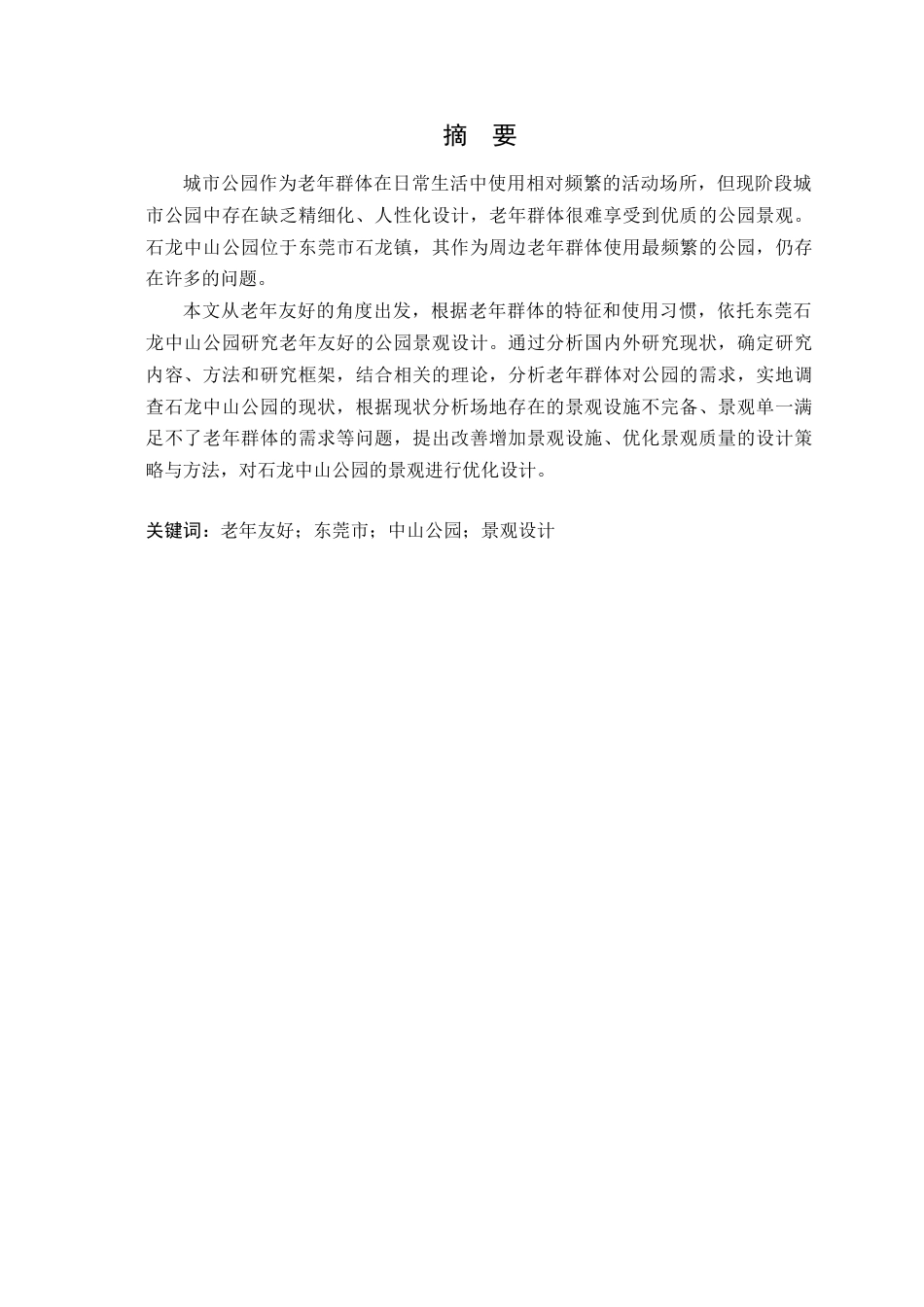 摘　要

城市公园作为老年群体在日常生活中使用相对频繁的活动场所，但现阶段城市公园中存在缺乏精细化、人性化设计，老年群体很难享受到优质的公园景观。石龙中山公园位于东莞市石龙镇，其作为周边老年群体使用最频繁的公园，仍存在许多的问题。

本文从老年友好的角度出发，根据老年群体的特征和使用习惯，依托东莞石龙中山公园研究老年友好的公园景观设计。通过分析国内外研究现状，确定研究内容、方法和研究框架，结合相关的理论，分析老年群体对公园的需求，实地调查石龙中山公园的现状，根据现状分析场地存在的景观设施不完备、景观单一满足不了老年群体的需求等问题，提出改善增加景观设施、优化景观质量的设计策略与方法，对石龙中山公园的景观进行优化设计。

关键词：老年友好；东莞市；中山公园；景观设计